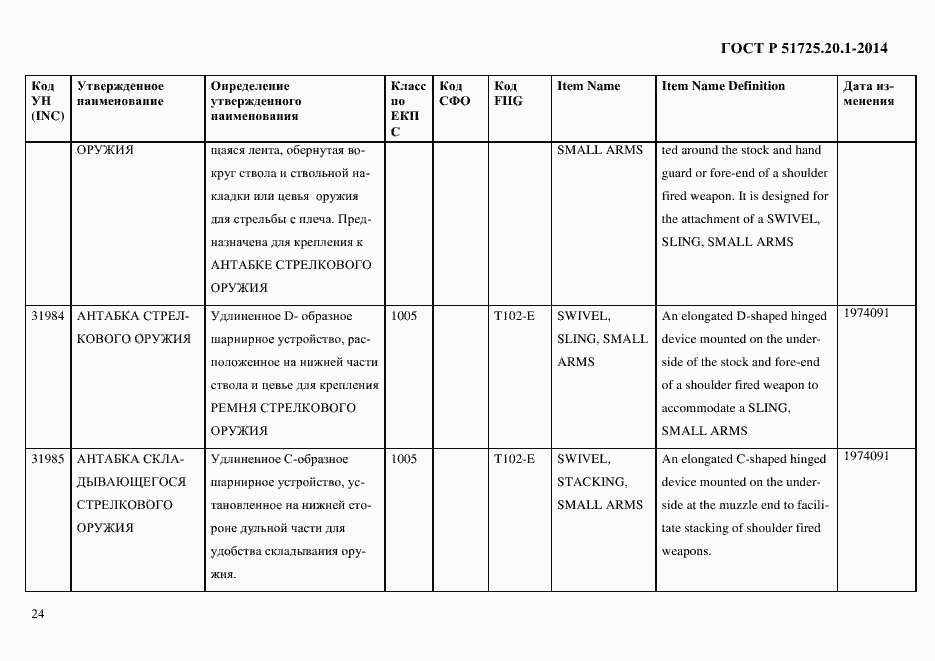 ГОСТ Р 51725.20.1-2014

| Код УН (INC) | Утвержденное наименование | Определение утвержденного наименования | Класс по ЕКПС | Код СФО | Код FIIG | Item Name | Item Name Definition | Дата изменения |
|---|---|---|---|---|---|---|---|---|
| | ОРУЖИЯ | щаяся лента, обернутая вокруг ствола и ствольной накладки или цевья оружия для стрельбы с плеча. Предназначена для крепления к АНТАБКЕ СТРЕЛКОВОГО ОРУЖИЯ | | | | SMALL ARMS | ted around the stock and hand guard or fore-end of a shoulder fired weapon. It is designed for the attachment of a SWIVEL, SLING, SMALL ARMS | |
| 31984 | АНТАБКА СТРЕЛКОВОГО ОРУЖИЯ | Удлиненное D- образное шарнирное устройство, расположенное на нижней части ствола и цевье для крепления РЕМНЯ СТРЕЛКОВОГО ОРУЖИЯ | 1005 | | T102-E | SWIVEL, SLING, SMALL ARMS | An elongated D-shaped hinged device mounted on the underside of the stock and fore-end of a shoulder fired weapon to accommodate a SLING, SMALL ARMS | 1974091 |
| 31985 | АНТАБКА СКЛАДЫВАЮЩЕГОСЯ СТРЕЛКОВОГО ОРУЖИЯ | Удлиненное С-образное шарнирное устройство, установленное на нижней стороне дульной части для удобства складывания оружия. | 1005 | | T102-E | SWIVEL, STACKING, SMALL ARMS | An elongated C-shaped hinged device mounted on the underside at the muzzle end to facilitate stacking of shoulder fired weapons. | 1974091 |

24